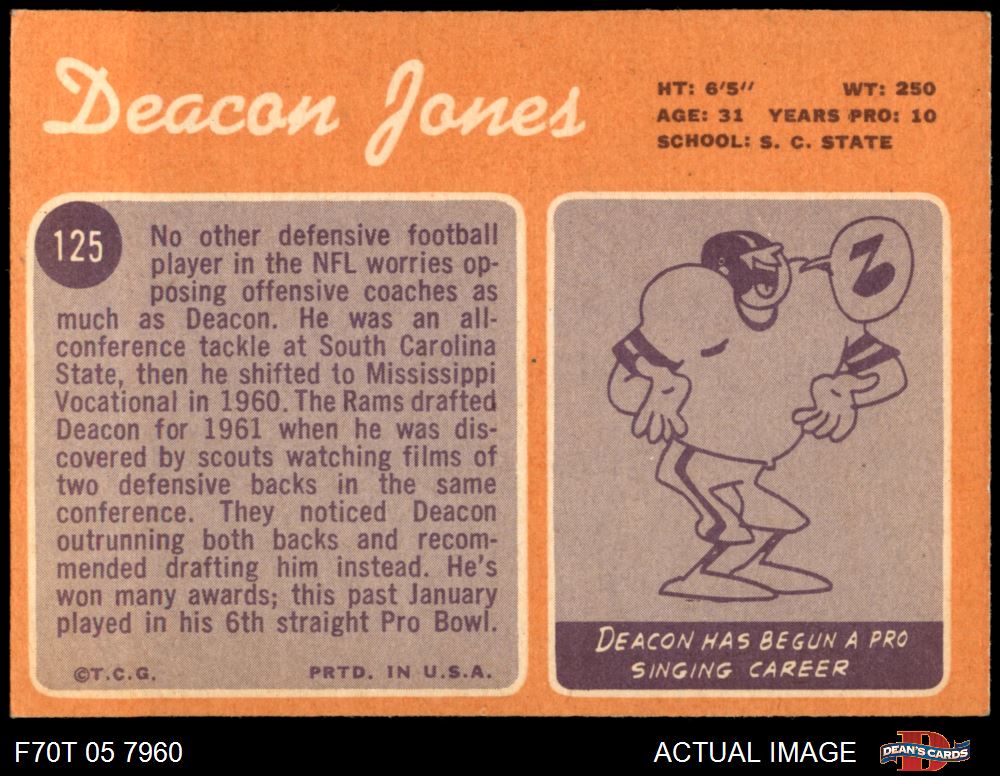 Deacon Jones

HT: 6'5" WT: 250
AGE: 31 YEARS PRO: 10
SCHOOL: S. C. STATE

125

No other defensive football player in the NFL worries opposing offensive coaches as much as Deacon. He was an all-conference tackle at South Carolina State, then he shifted to Mississippi Vocational in 1960. The Rams drafted Deacon for 1961 when he was discovered by scouts watching films of two defensive backs in the same conference. They noticed Deacon outrunning both backs and recommended drafting him instead. He's won many awards; this past January played in his 6th straight Pro Bowl.

©T.C.G. PRTD. IN U.S.A.

DEACON HAS BEGUN A PRO SINGING CAREER

F70T 05 7960

ACTUAL IMAGE

DEAN'S CARDS